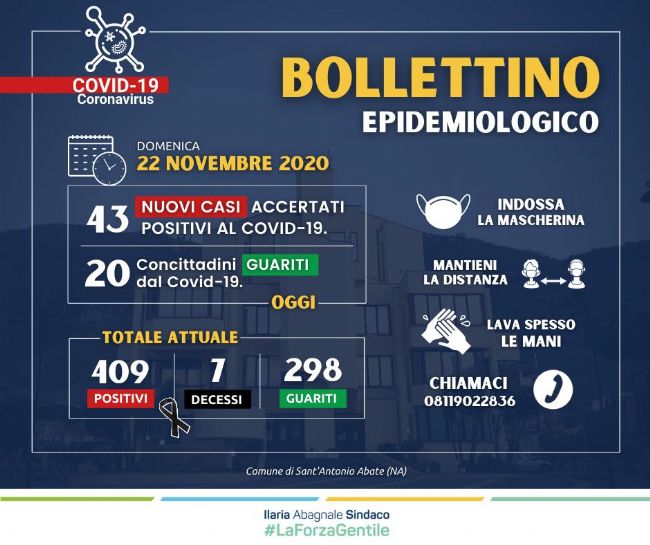 COVID-19
Coronavirus

BOLLETTINO
EPIDEMIOLOGICO

DOMENICA
22 NOVEMBRE 2020

43 NUOVI CASI ACCERTATI POSITIVI AL COVID-19.

20 Concittadini GUARITI dal Covid-19.

OGGI

TOTALE ATTUALE

409
POSITIVI

7
DECESSI

298
GUARITI

INDOSSA
LA MASCHERINA

MANTIENI
LA DISTANZA

LAVA SPESSO
LE MANI

CHIAMACI
08119022836

Comune di Sant'Antonio Abate (NA)

Ilaria Abagnale Sindaco
#LaForzaGentile